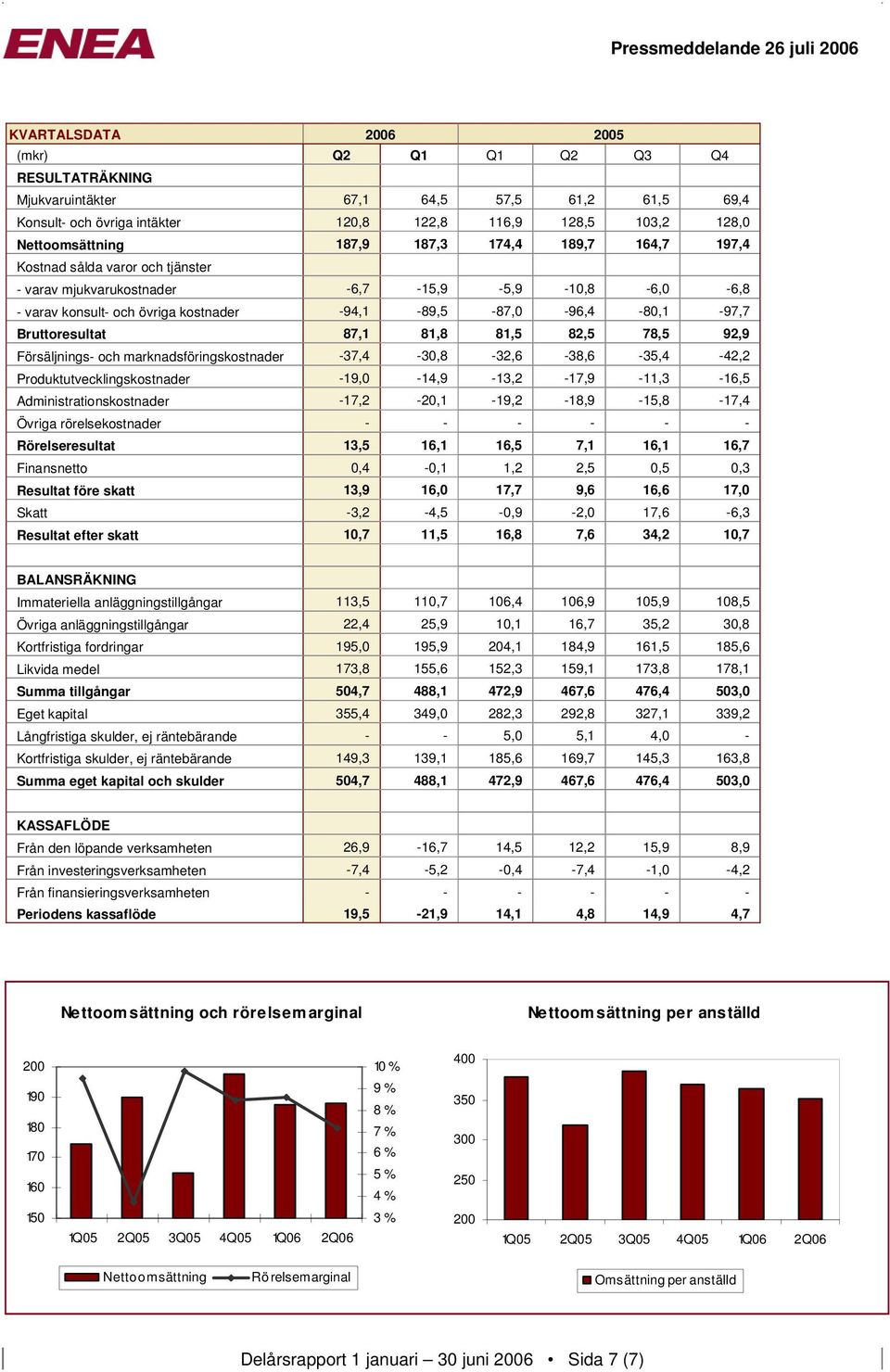 ENEA

Pressmeddelande 26 juli 2006

| KVARTALSDATA | 2006 | | 2005 | | | |
|---|---|---|---|---|---|---|
| (mkr) | Q2 | Q1 | Q1 | Q2 | Q3 | Q4 |
| RESULTATRÄKNING | | | | | | |
| Mjukvaruintäkter | 67,1 | 64,5 | 57,5 | 61,2 | 61,5 | 69,4 |
| Konsult- och övriga intäkter | 120,8 | 122,8 | 116,9 | 128,5 | 103,2 | 128,0 |
| Nettoomsättning | 187,9 | 187,3 | 174,4 | 189,7 | 164,7 | 197,4 |
| Kostnad sålda varor och tjänster | | | | | | |
| - varav mjukvarukostnader | -6,7 | -15,9 | -5,9 | -10,8 | -6,0 | -6,8 |
| - varav konsult- och övriga kostnader | -94,1 | -89,5 | -87,0 | -96,4 | -80,1 | -97,7 |
| Bruttoresultat | 87,1 | 81,8 | 81,5 | 82,5 | 78,5 | 92,9 |
| Försäljnings- och marknadsföringskostnader | -37,4 | -30,8 | -32,6 | -38,6 | -35,4 | -42,2 |
| Produktutvecklingskostnader | -19,0 | -14,9 | -13,2 | -17,9 | -11,3 | -16,5 |
| Administrationskostnader | -17,2 | -20,1 | -19,2 | -18,9 | -15,8 | -17,4 |
| Övriga rörelsekostnader | - | - | - | - | - | - |
| Rörelseresultat | 13,5 | 16,1 | 16,5 | 7,1 | 16,1 | 16,7 |
| Finansnetto | 0,4 | -0,1 | 1,2 | 2,5 | 0,5 | 0,3 |
| Resultat före skatt | 13,9 | 16,0 | 17,7 | 9,6 | 16,6 | 17,0 |
| Skatt | -3,2 | -4,5 | -0,9 | -2,0 | 17,6 | -6,3 |
| Resultat efter skatt | 10,7 | 11,5 | 16,8 | 7,6 | 34,2 | 10,7 |
| | | | | | | |
| BALANSRÄKNING | | | | | | |
| Immateriella anläggningstillgångar | 113,5 | 110,7 | 106,4 | 106,9 | 105,9 | 108,5 |
| Övriga anläggningstillgångar | 22,4 | 25,9 | 10,1 | 16,7 | 35,2 | 30,8 |
| Kortfristiga fordringar | 195,0 | 195,9 | 204,1 | 184,9 | 161,5 | 185,6 |
| Likvida medel | 173,8 | 155,6 | 152,3 | 159,1 | 173,8 | 178,1 |
| Summa tillgångar | 504,7 | 488,1 | 472,9 | 467,6 | 476,4 | 503,0 |
| Eget kapital | 355,4 | 349,0 | 282,3 | 292,8 | 327,1 | 339,2 |
| Långfristiga skulder, ej räntebärande | - | - | 5,0 | 5,1 | 4,0 | - |
| Kortfristiga skulder, ej räntebärande | 149,3 | 139,1 | 185,6 | 169,7 | 145,3 | 163,8 |
| Summa eget kapital och skulder | 504,7 | 488,1 | 472,9 | 467,6 | 476,4 | 503,0 |
| | | | | | | |
| KASSAFLÖDE | | | | | | |
| Från den löpande verksamheten | 26,9 | -16,7 | 14,5 | 12,2 | 15,9 | 8,9 |
| Från investeringsverksamheten | -7,4 | -5,2 | -0,4 | -7,4 | -1,0 | -4,2 |
| Från finansieringsverksamheten | - | - | - | - | - | - |
| Periodens kassaflöde | 19,5 | -21,9 | 14,1 | 4,8 | 14,9 | 4,7 |

Nettoomsättning och rörelsemarginal

200 190 180 170 160 150
10 % 9 % 8 % 7 % 6 % 5 % 4 % 3 %
1Q05 2Q05 3Q05 4Q05 1Q06 2Q06
Nettoomsättning Rörelsemarginal

Nettoomsättning per anställd

400 350 300 250 200
1Q05 2Q05 3Q05 4Q05 1Q06 2Q06
Omsättning per anställd

Delårsrapport 1 januari – 30 juni 2006 • Sida 7 (7)